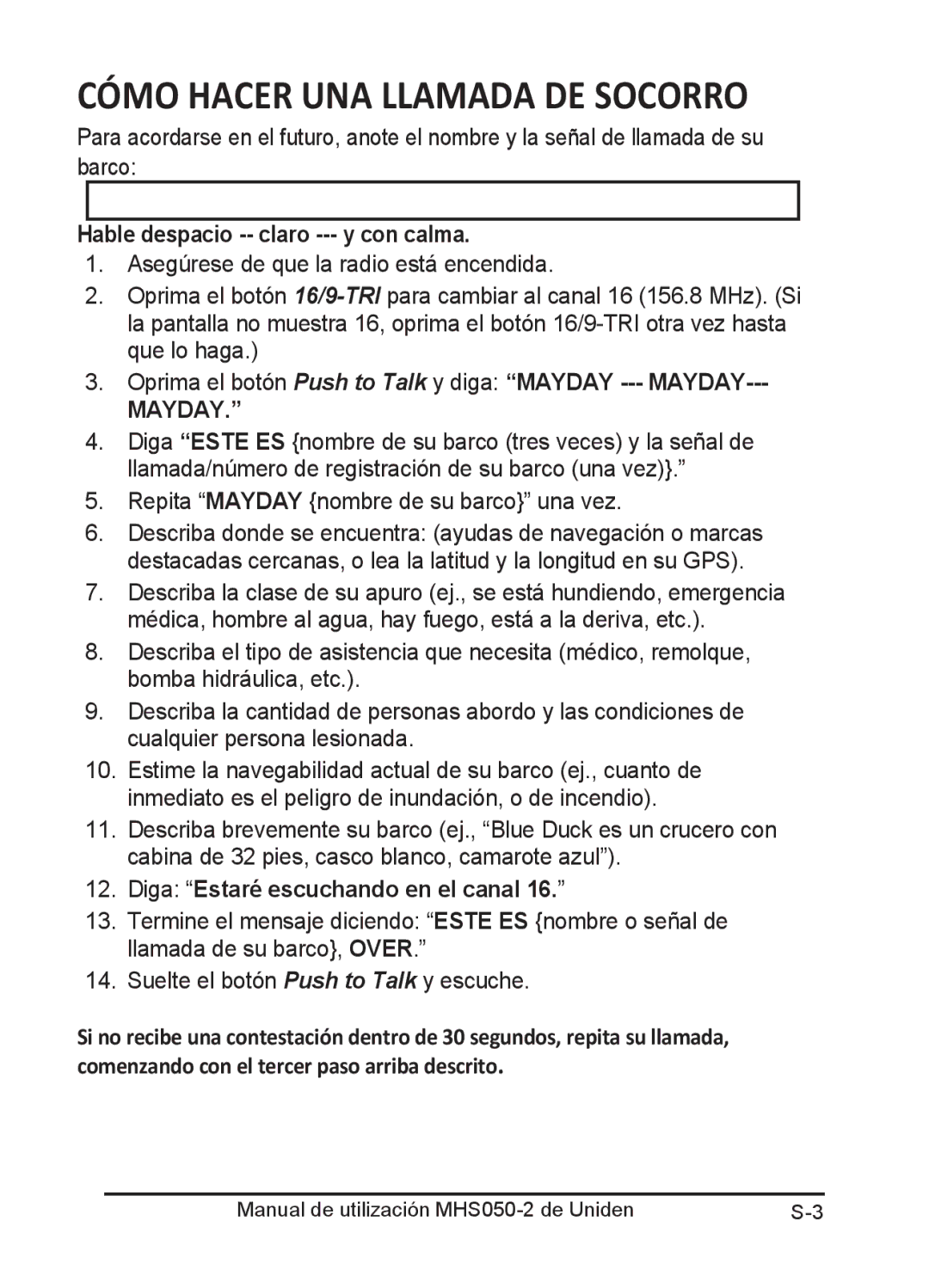 CÓMO HACER UNA LLAMADA DE SOCORRO

Para acordarse en el futuro, anote el nombre y la señal de llamada de su barco:

Hable despacio -- claro --- y con calma.

1. Asegúrese de que la radio está encendida.
2. Oprima el botón 16/9-TRI para cambiar al canal 16 (156.8 MHz). (Si la pantalla no muestra 16, oprima el botón 16/9-TRI otra vez hasta que lo haga.)
3. Oprima el botón Push to Talk y diga: “MAYDAY --- MAYDAY--- MAYDAY.”
4. Diga “ESTE ES {nombre de su barco (tres veces) y la señal de llamada/número de registración de su barco (una vez)}.”
5. Repita “MAYDAY {nombre de su barco}” una vez.
6. Describa donde se encuentra: (ayudas de navegación o marcas destacadas cercanas, o lea la latitud y la longitud en su GPS).
7. Describa la clase de su apuro (ej., se está hundiendo, emergencia médica, hombre al agua, hay fuego, está a la deriva, etc.).
8. Describa el tipo de asistencia que necesita (médico, remolque, bomba hidráulica, etc.).
9. Describa la cantidad de personas abordo y las condiciones de cualquier persona lesionada.
10. Estime la navegabilidad actual de su barco (ej., cuanto de inmediato es el peligro de inundación, o de incendio).
11. Describa brevemente su barco (ej., “Blue Duck es un crucero con cabina de 32 pies, casco blanco, camarote azul”).
12. Diga: “Estaré escuchando en el canal 16.”
13. Termine el mensaje diciendo: “ESTE ES {nombre o señal de llamada de su barco}, OVER.”
14. Suelte el botón Push to Talk y escuche.

Si no recibe una contestación dentro de 30 segundos, repita su llamada, comenzando con el tercer paso arriba descrito.

Manual de utilización MHS050-2 de Uniden S-3